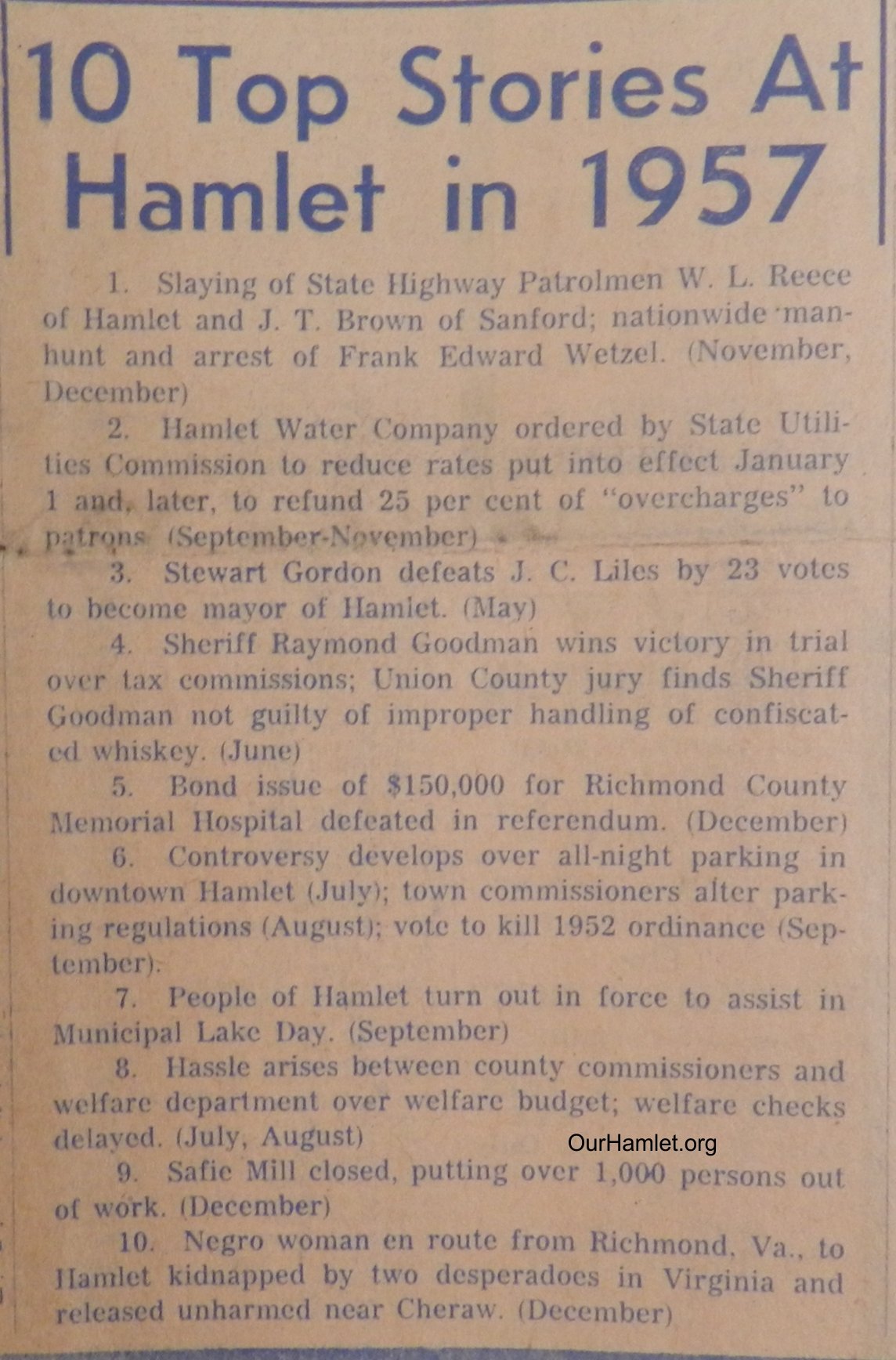 10 Top Stories At Hamlet in 1957

1. Slaying of State Highway Patrolmen W. L. Reece of Hamlet and J. T. Brown of Sanford; nationwide manhunt and arrest of Frank Edward Wetzel. (November, December)

2. Hamlet Water Company ordered by State Utilities Commission to reduce rates put into effect January 1 and, later, to refund 25 per cent of "overcharges" to patrons (September-November)

3. Stewart Gordon defeats J. C. Liles by 23 votes to become mayor of Hamlet. (May)

4. Sheriff Raymond Goodman wins victory in trial over tax commissions; Union County jury finds Sheriff Goodman not guilty of improper handling of confiscated whiskey. (June)

5. Bond issue of $150,000 for Richmond County Memorial Hospital defeated in referendum. (December)

6. Controversy develops over all-night parking in downtown Hamlet (July); town commissioners alter parking regulations (August); vote to kill 1952 ordinance (September).

7. People of Hamlet turn out in force to assist in Municipal Lake Day. (September)

8. Hassle arises between county commissioners and welfare department over welfare budget; welfare checks delayed. (July, August)

OurHamlet.org

9. Safie Mill closed, putting over 1,000 persons out of work. (December)

10. Negro woman en route from Richmond, Va., to Hamlet kidnapped by two desperadoes in Virginia and released unharmed near Cheraw. (December)